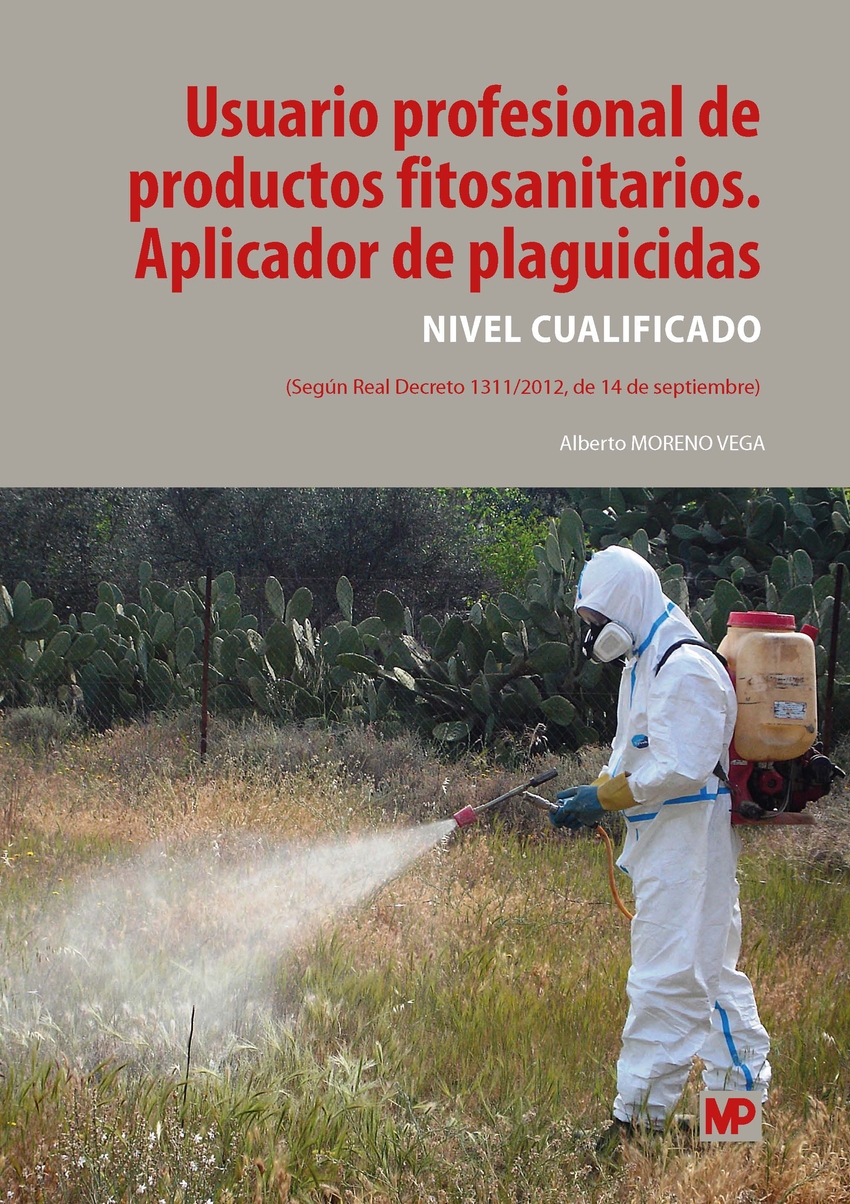 Usuario profesional de productos fitosanitarios. Aplicador de plaguicidas

NIVEL CUALIFICADO

(Según Real Decreto 1311/2012, de 14 de septiembre)

Alberto MORENO VEGA

MP